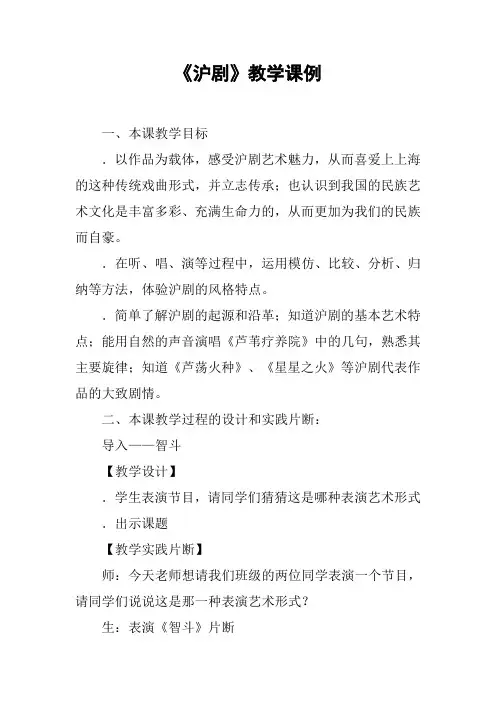 《沪剧》教学课例

一、本课教学目标

．以作品为载体，感受沪剧艺术魅力，从而喜爱上上海的这种传统戏曲形式，并立志传承；也认识到我国的民族艺术文化是丰富多彩、充满生命力的，从而更加为我们的民族而自豪。

．在听、唱、演等过程中，运用模仿、比较、分析、归纳等方法，体验沪剧的风格特点。

．简单了解沪剧的起源和沿革；知道沪剧的基本艺术特点；能用自然的声音演唱《芦苇疗养院》中的几句，熟悉其主要旋律；知道《芦荡火种》、《星星之火》等沪剧代表作品的大致剧情。

二、本课教学过程的设计和实践片断：

导入——智斗

【教学设计】

．学生表演节目，请同学们猜猜这是哪种表演艺术形式

．出示课题

【教学实践片断】

师：今天老师想请我们班级的两位同学表演一个节目，请同学们说说这是那一种表演艺术形式？

生：表演《智斗》片断